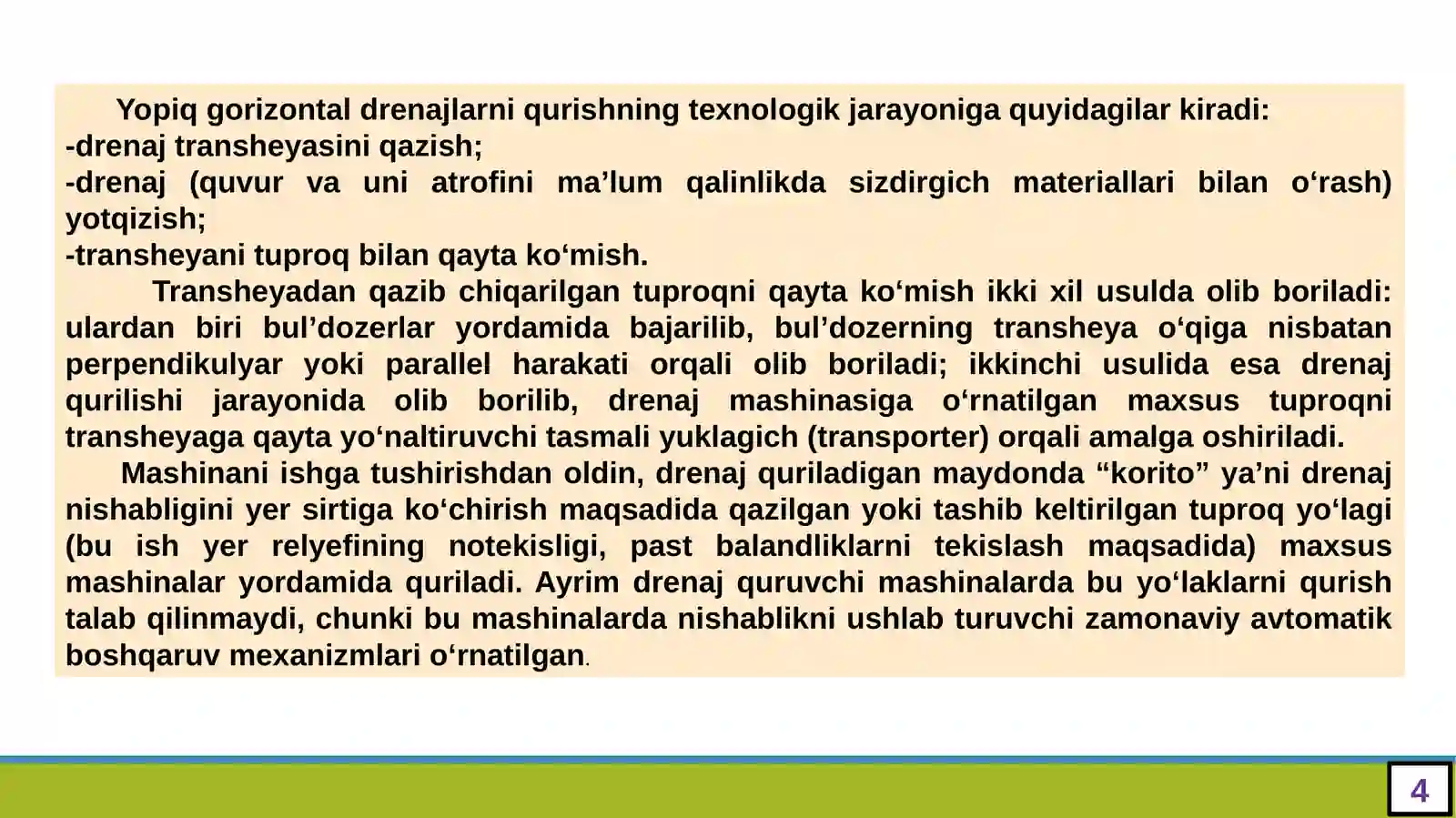 Yopiq gorizontal drenajlarni qurishning texnologik jarayoniga quyidagilar kiradi:
-drenaj transheyasini qazish;
-drenaj (quvur va uni atrofini ma’lum qalinlikda sizdirgich materiallari bilan o‘rash) yotqizish;
-transheyani tuproq bilan qayta ko‘mish.

Transheyadan qazib chiqarilgan tuproqni qayta ko‘mish ikki xil usulda olib boriladi: ulardan biri bul’dozerlar yordamida bajarilib, bul’dozerning transheya o‘qiga nisbatan perpendikulyar yoki parallel harakati orqali olib boriladi; ikkinchi usulida esa drenaj qurilishi jarayonida olib borilib, drenaj mashinasiga o‘rnatilgan maxsus tuproqni transheyaga qayta yo‘naltiruvchi tasmali yuklagich (transporter) orqali amalga oshiriladi.

Mashinani ishga tushirishdan oldin, drenaj quriladigan maydonda “korito” ya’ni drenaj nishabligini yer sirtiga ko‘chirish maqsadida qazilgan yoki tashib keltirilgan tuproq yo‘lagi (bu ish yer relyefining notekisligi, past balandliklarni tekislash maqsadida) maxsus mashinalar yordamida quriladi. Ayrim drenaj quruvchi mashinalarda bu yo‘laklarni qurish talab qilinmaydi, chunki bu mashinalarda nishablikni ushlab turuvchi zamonaviy avtomatik boshqaruv mexanizmlari o‘rnatilgan.

4